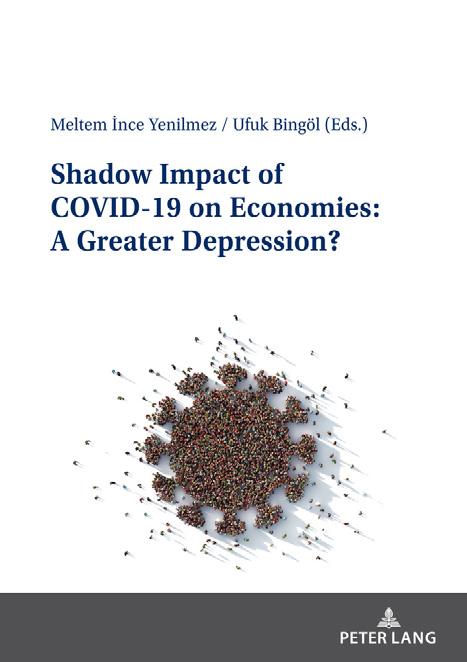 Meltem İnce Yenilmez / Ufuk Bingöl (Eds.)

Shadow Impact of COVID-19 on Economies: A Greater Depression?

PETER LANG